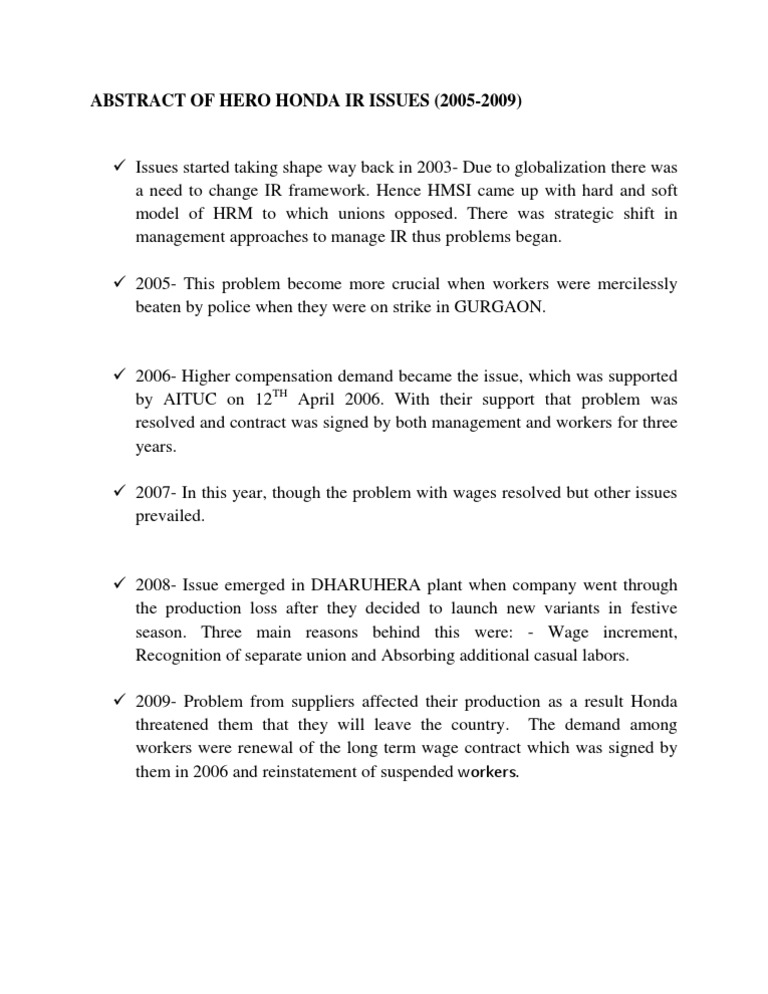 ABSTRACT OF HERO HONDA IR ISSUES (2005-2009)

✓ Issues started taking shape way back in 2003- Due to globalization there was a need to change IR framework. Hence HMSI came up with hard and soft model of HRM to which unions opposed. There was strategic shift in management approaches to manage IR thus problems began.

✓ 2005- This problem become more crucial when workers were mercilessly beaten by police when they were on strike in GURGAON.

✓ 2006- Higher compensation demand became the issue, which was supported by AITUC on 12$^{TH}$ April 2006. With their support that problem was resolved and contract was signed by both management and workers for three years.

✓ 2007- In this year, though the problem with wages resolved but other issues prevailed.

✓ 2008- Issue emerged in DHARUHERA plant when company went through the production loss after they decided to launch new variants in festive season. Three main reasons behind this were: - Wage increment, Recognition of separate union and Absorbing additional casual labors.

✓ 2009- Problem from suppliers affected their production as a result Honda threatened them that they will leave the country. The demand among workers were renewal of the long term wage contract which was signed by them in 2006 and reinstatement of suspended workers.